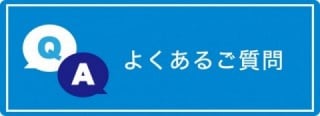 Q
A
よくあるご質問